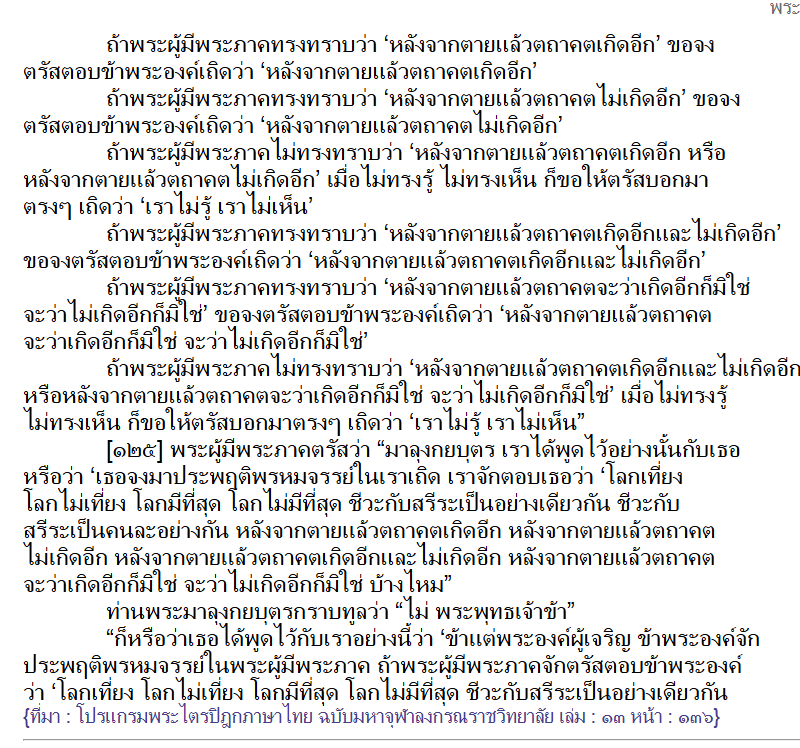 พระ

ถ้าพระผู้มีพระภาคทรงทราบว่า ‘หลังจากตายแล้วตถาคตเกิดอีก’ ขอจงตรัสตอบข้าพระองค์เถิดว่า ‘หลังจากตายแล้วตถาคตเกิดอีก’

ถ้าพระผู้มีพระภาคทรงทราบว่า ‘หลังจากตายแล้วตถาคตไม่เกิดอีก’ ขอจงตรัสตอบข้าพระองค์เถิดว่า ‘หลังจากตายแล้วตถาคตไม่เกิดอีก’

ถ้าพระผู้มีพระภาคไม่ทรงทราบว่า ‘หลังจากตายแล้วตถาคตเกิดอีก หรือหลังจากตายแล้วตถาคตไม่เกิดอีก’ เมื่อไม่ทรงรู้ ไม่ทรงเห็น ก็ขอให้ตรัสบอกมาตรงๆ เถิดว่า ‘เราไม่รู้ เราไม่เห็น’

ถ้าพระผู้มีพระภาคทรงทราบว่า ‘หลังจากตายแล้วตถาคตเกิดอีกและไม่เกิดอีก’ ขอจงตรัสตอบข้าพระองค์เถิดว่า ‘หลังจากตายแล้วตถาคตเกิดอีกและไม่เกิดอีก’

ถ้าพระผู้มีพระภาคทรงทราบว่า ‘หลังจากตายแล้วตถาคตจะว่าเกิดอีกก็มิใช่ จะว่าไม่เกิดอีกก็มิใช่’ ขอจงตรัสตอบข้าพระองค์เถิดว่า ‘หลังจากตายแล้วตถาคตจะว่าเกิดอีกก็มิใช่ จะว่าไม่เกิดอีกก็มิใช่’

ถ้าพระผู้มีพระภาคไม่ทรงทราบว่า ‘หลังจากตายแล้วตถาคตเกิดอีกและไม่เกิดอีก หรือหลังจากตายแล้วตถาคตจะว่าเกิดอีกก็มิใช่ จะว่าไม่เกิดอีกก็มิใช่’ เมื่อไม่ทรงรู้ ไม่ทรงเห็น ก็ขอให้ตรัสบอกมาตรงๆ เถิดว่า ‘เราไม่รู้ เราไม่เห็น”

[๑๒๕] พระผู้มีพระภาคตรัสว่า “มาลุงกยบุตร เราได้พูดไว้อย่างนั้นกับเธอหรือว่า ‘เธอจงมาประพฤติพรหมจรรย์ในเราเถิด เราจักตอบเธอว่า ‘โลกเที่ยง โลกไม่เที่ยง โลกมีที่สุด โลกไม่มีที่สุด ชีวะกับสรีระเป็นอย่างเดียวกัน ชีวะกับสรีระเป็นคนละอย่างกัน หลังจากตายแล้วตถาคตเกิดอีก หลังจากตายแล้วตถาคตไม่เกิดอีก หลังจากตายแล้วตถาคตเกิดอีกและไม่เกิดอีก หลังจากตายแล้วตถาคตจะว่าเกิดอีกก็มิใช่ จะว่าไม่เกิดอีกก็มิใช่ บ้างไหม”

ท่านพระมาลุงกยบุตรกราบทูลว่า “ไม่ พระพุทธเจ้าข้า”

“ก็หรือว่าเธอได้พูดไว้กับเราอย่างนี้ว่า ‘ข้าแต่พระองค์ผู้เจริญ ข้าพระองค์จักประพฤติพรหมจรรย์ในพระผู้มีพระภาค ถ้าพระผู้มีพระภาคจักตรัสตอบข้าพระองค์ว่า ‘โลกเที่ยง โลกไม่เที่ยง โลกมีที่สุด โลกไม่มีที่สุด ชีวะกับสรีระเป็นอย่างเดียวกัน

{ที่มา : โปรแกรมพระไตรปิฎกภาษาไทย ฉบับมหาจุฬาลงกรณราชวิทยาลัย เล่ม : ๑๓ หน้า : ๑๓๖}